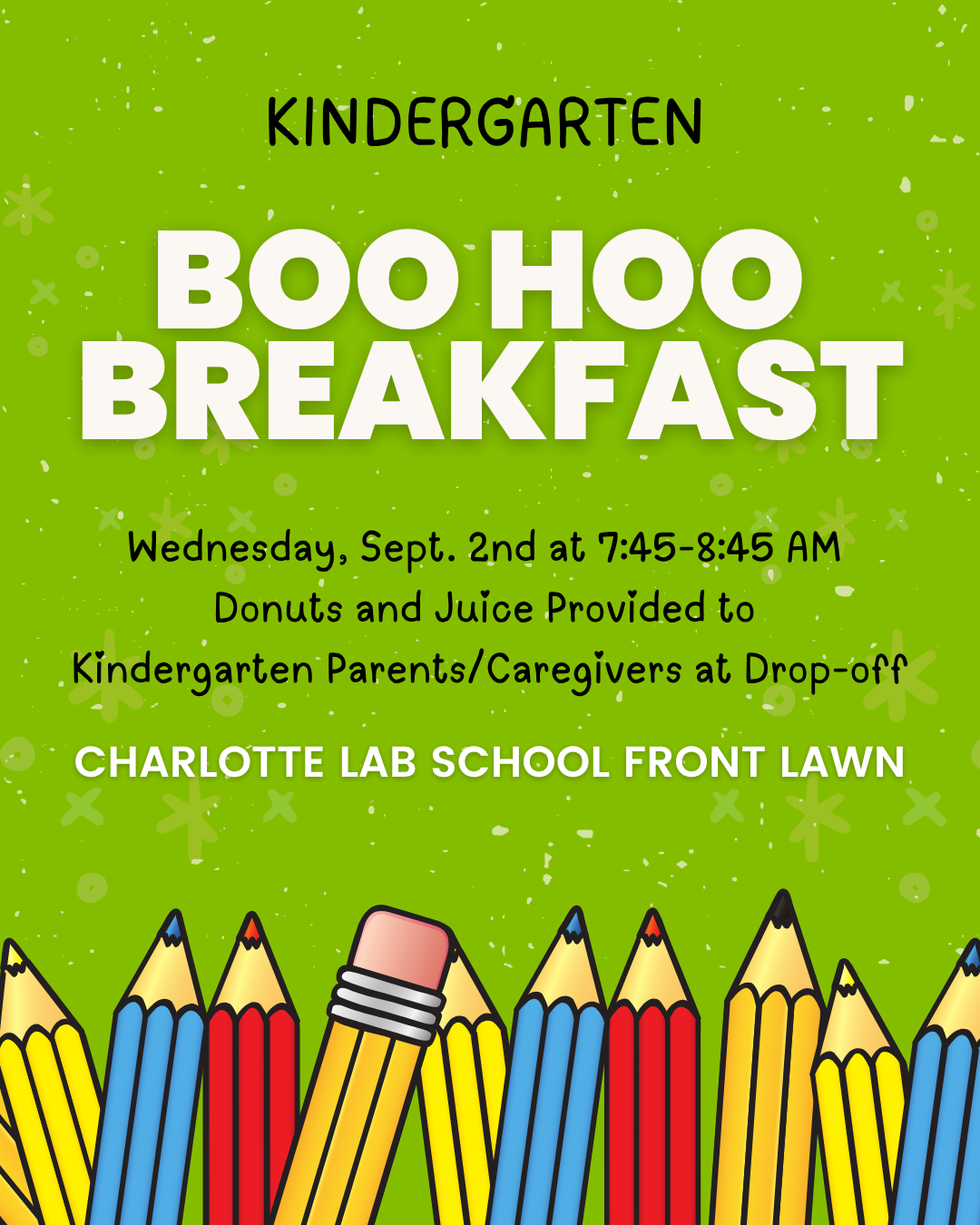 KINDERGARTEN

BOO HOO BREAKFAST

Wednesday, Sept. 2nd at 7:45-8:45 AM
Donuts and Juice Provided to
Kindergarten Parents/Caregivers at Drop-off

CHARLOTTE LAB SCHOOL FRONT LAWN